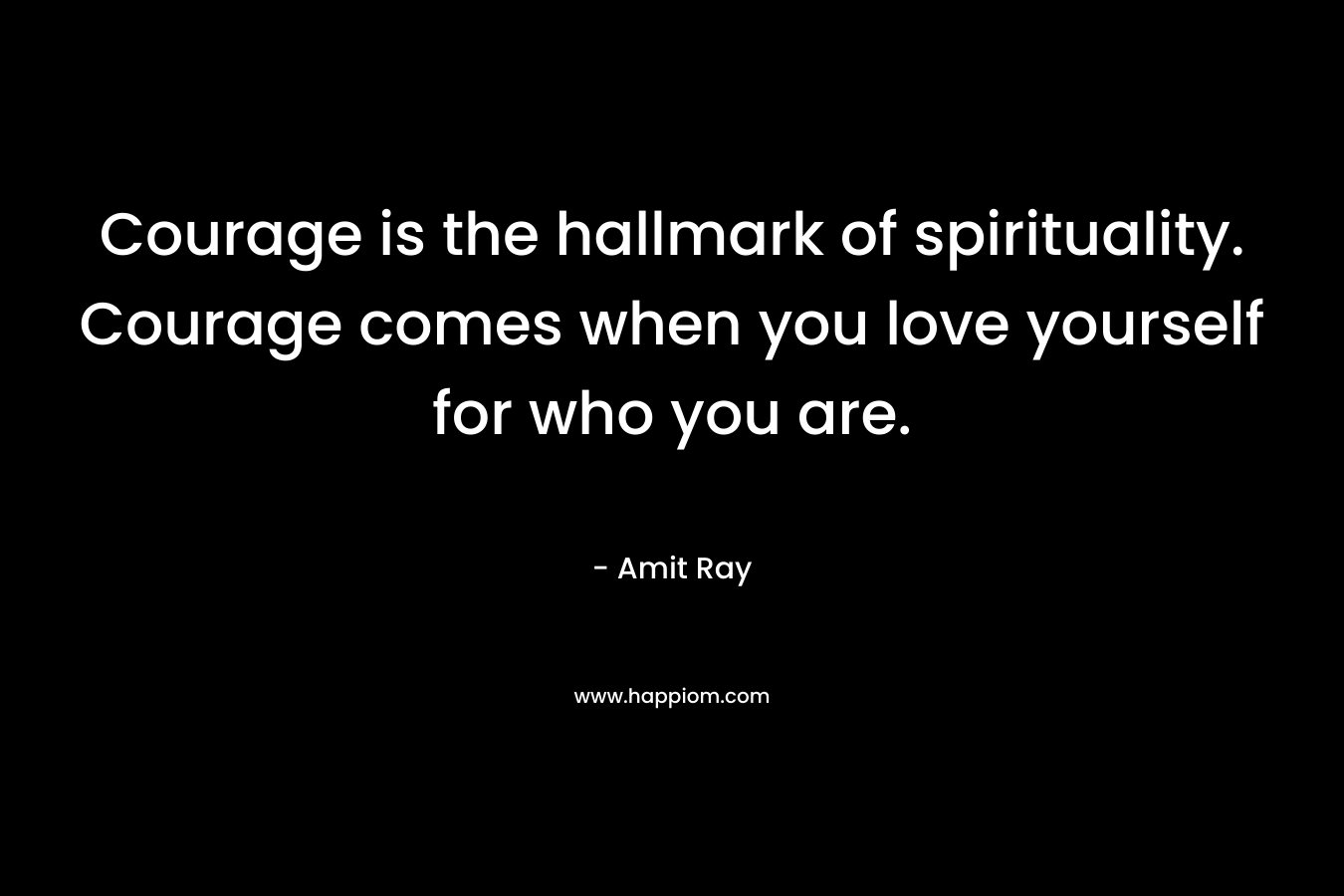 Courage is the hallmark of spirituality. Courage comes when you love yourself for who you are.

- Amit Ray

www.happiom.com